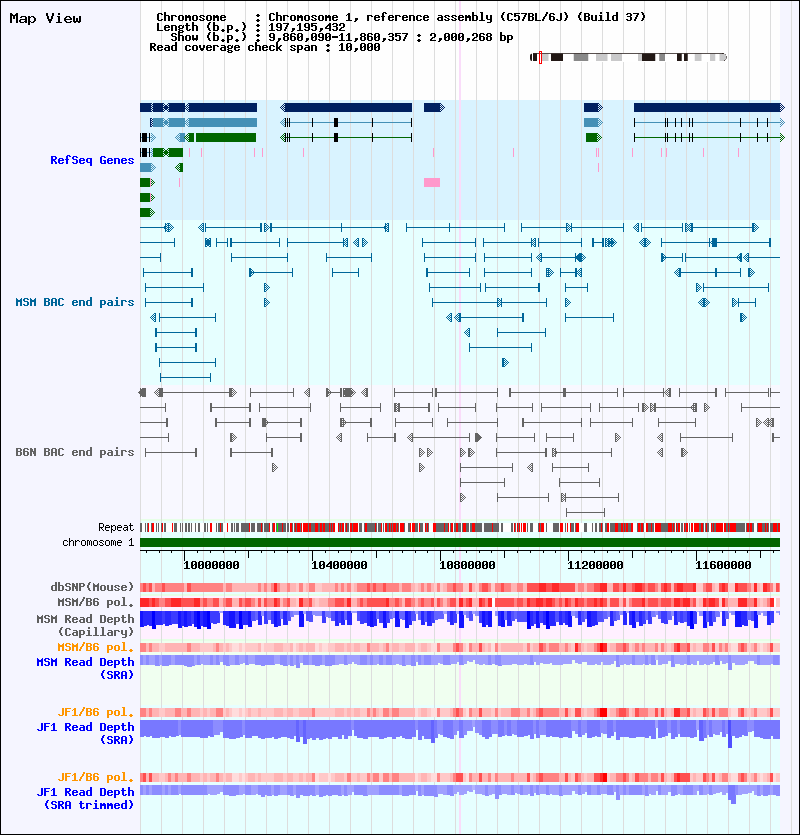 Map View

Chromosome : Chromosome 1, reference assembly (C57BL/6J) (Build 37)
Length (b.p.) : 197,195,432
Show (b.p.) : 9,860,090-11,860,357 : 2,000,268 bp
Read coverage check span : 10,000

RefSeq Genes

MSM BAC end pairs

B6N BAC end pairs

Repeat
chromosome 1

10000000 10400000 10800000 11200000 11600000

dbSNP(Mouse)
MSM/B6 pol.
MSM Read Depth (Capillary)
MSM/B6 pol.
MSM Read Depth (SRA)

JF1/B6 pol.
JF1 Read Depth (SRA)

JF1/B6 pol.
JF1 Read Depth (SRA trimmed)